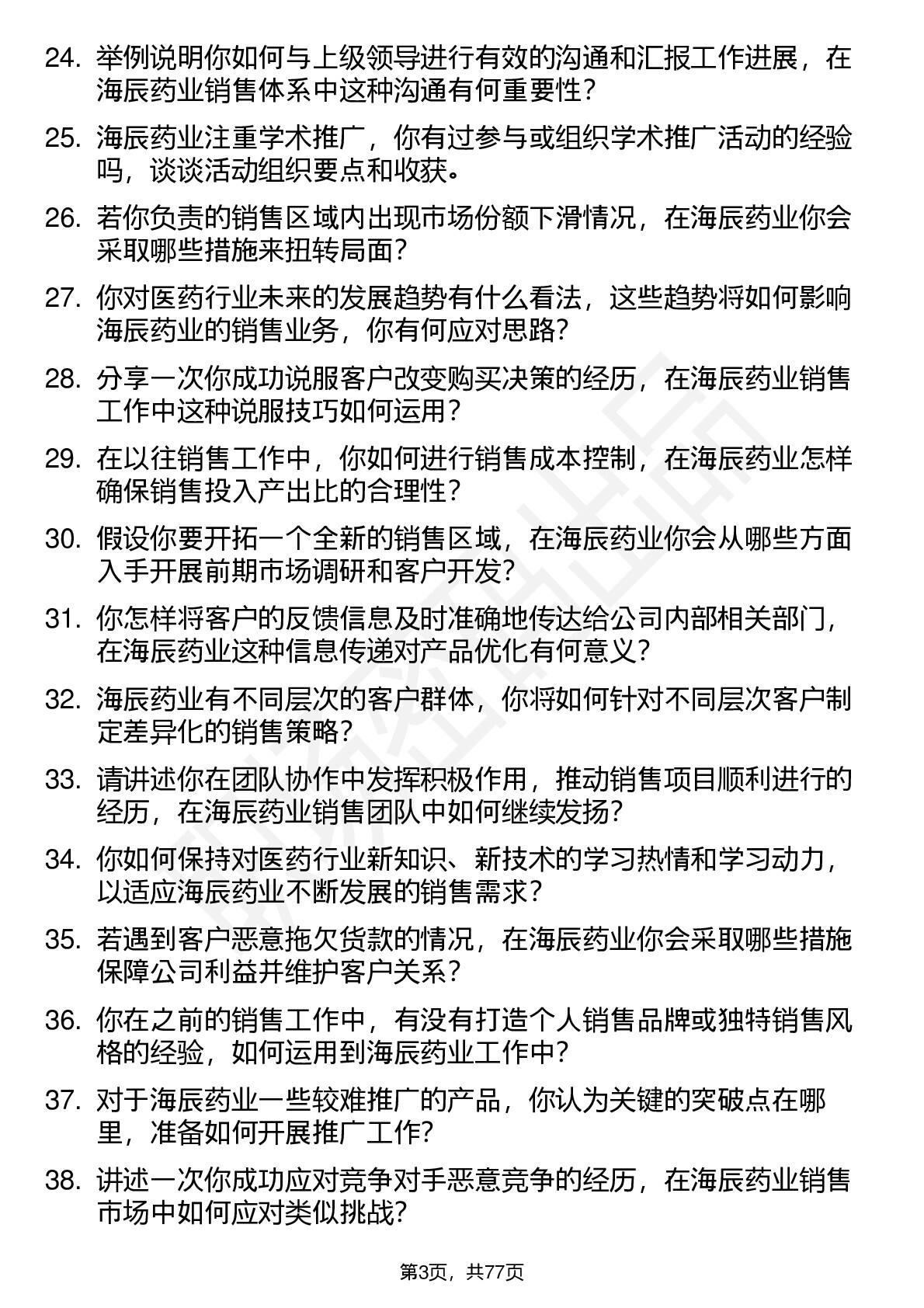 24. 举例说明你如何与上级领导进行有效的沟通和汇报工作进展，在海辰药业销售体系中这种沟通有何重要性？

25. 海辰药业注重学术推广，你有过参与或组织学术推广活动的经验吗，谈谈活动组织要点和收获。

26. 若你负责的销售区域内出现市场份额下滑情况，在海辰药业你会采取哪些措施来扭转局面？

27. 你对医药行业未来的发展趋势有什么看法，这些趋势将如何影响海辰药业的销售业务，你有何应对思路？

28. 分享一次你成功说服客户改变购买决策的经历，在海辰药业销售工作中这种说服技巧如何运用？

29. 在以往销售工作中，你如何进行销售成本控制，在海辰药业怎样确保销售投入产出比的合理性？

30. 假设你要开拓一个全新的销售区域，在海辰药业你会从哪些方面入手开展前期市场调研和客户开发？

31. 你怎样将客户的反馈信息及时准确地传达给公司内部相关部门，在海辰药业这种信息传递对产品优化有何意义？

32. 海辰药业有不同层次的客户群体，你将如何针对不同层次客户制定差异化的销售策略？

33. 请讲述你在团队协作中发挥积极作用，推动销售项目顺利进行的经历，在海辰药业销售团队中如何继续发扬？

34. 你如何保持对医药行业新知识、新技术的学习热情和学习动力，以适应海辰药业不断发展的销售需求？

35. 若遇到客户恶意拖欠货款的情况，在海辰药业你会采取哪些措施保障公司利益并维护客户关系？

36. 你在之前的销售工作中，有没有打造个人销售品牌或独特销售风格的经验，如何运用到海辰药业工作中？

37. 对于海辰药业一些较难推广的产品，你认为关键的突破点在哪里，准备如何开展推广工作？

38. 讲述一次你成功应对竞争对手恶意竞争的经历，在海辰药业销售市场中如何应对类似挑战？

第3页，共77页